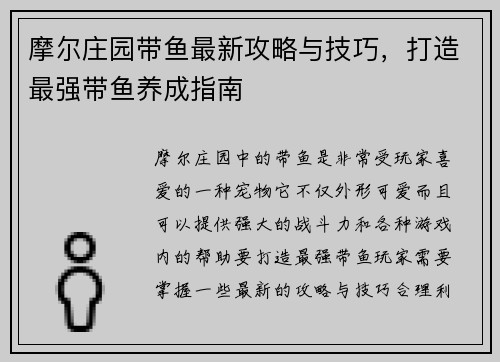 摩尔庄园带鱼最新攻略与技巧，打造最强带鱼养成指南

摩尔庄园中的带鱼是非常受玩家喜爱的一种宠物它不仅外形可爱而且可以提供强大的战斗力和各种游戏内的帮助要打造最强带鱼玩家需要掌握一些最新的攻略与技巧合理利